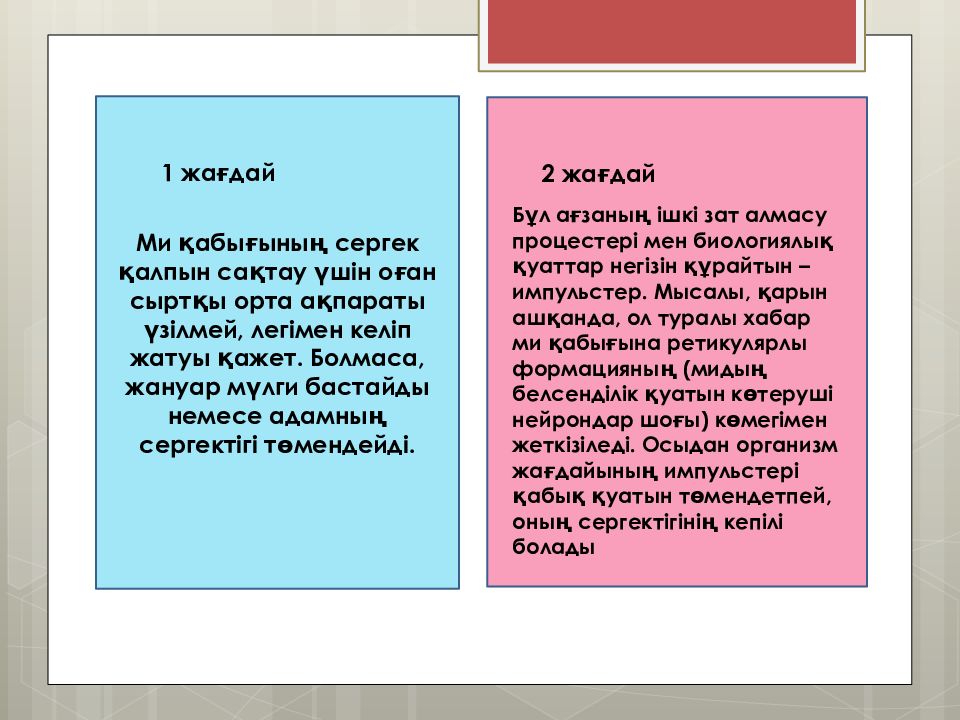 1 жағдай

Ми қабығының сергек қалпын сақтау үшін оған сыртқы орта ақпараты үзілмей, легімен келіп жатуы қажет. Болмаса, жануар мүлги бастайды немесе адамның сергектігі төмендейді.

2 жағдай

Бұл ағзаның ішкі зат алмасу процестері мен биологиялық қуаттар негізін құрайтын – импульстер. Мысалы, қарын ашқанда, ол туралы хабар ми қабығына ретикулярлы формацияның (мидың белсенділік қуатын көтеруші нейрондар шоғы) көмегімен жеткізіледі. Осыдан организм жағдайының импульстері қабық қуатын төмендетпей, оның сергектігінің кепілі болады